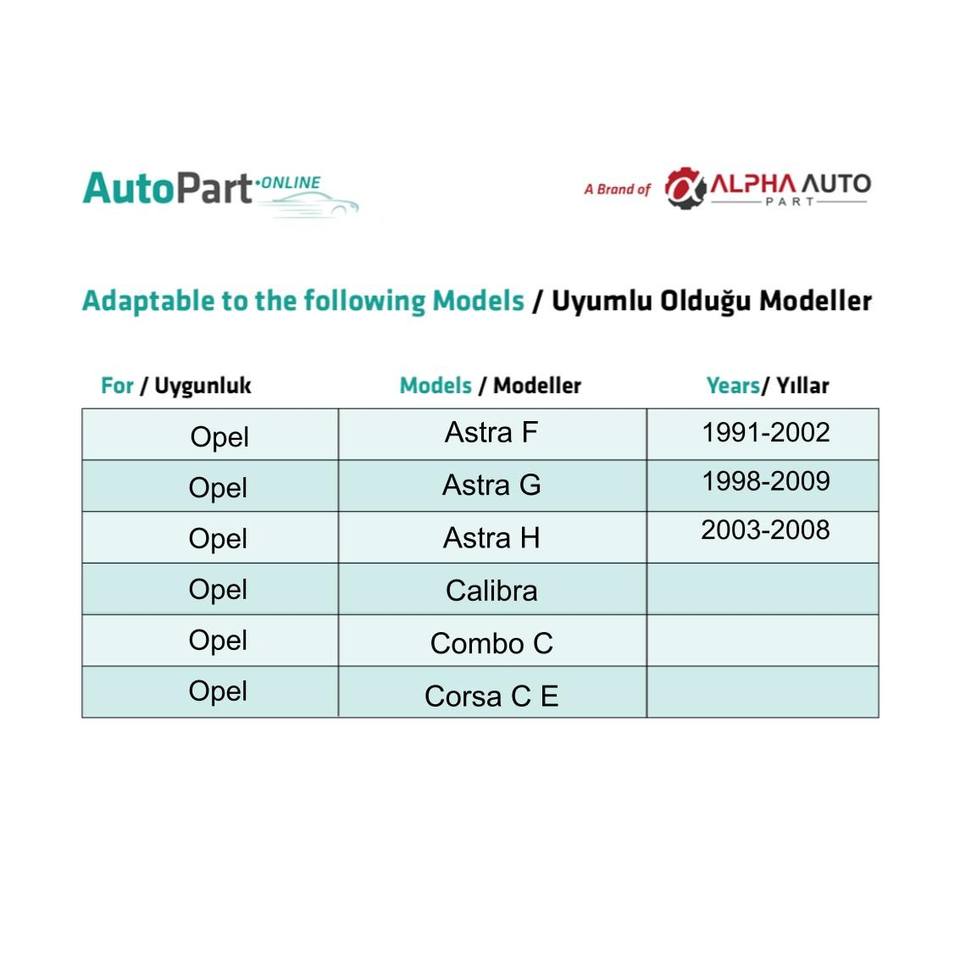 AutoPart·ONLINE

A Brand of ALPHA AUTO PART

Adaptable to the following Models / Uyumlu Olduğu Modeller

| For / Uygunluk | Models / Modeller | Years/ Yıllar |
|---|---|---|
| Opel | Astra F | 1991-2002 |
| Opel | Astra G | 1998-2009 |
| Opel | Astra H | 2003-2008 |
| Opel | Calibra | |
| Opel | Combo C | |
| Opel | Corsa C E | |